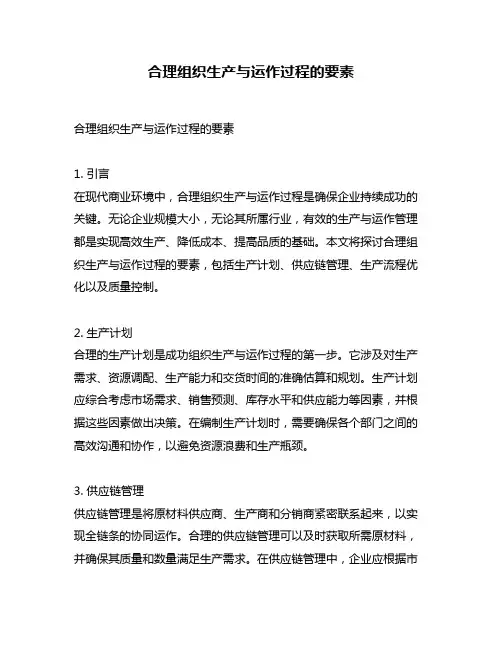 合理组织生产与运作过程的要素

合理组织生产与运作过程的要素

1. 引言
在现代商业环境中，合理组织生产与运作过程是确保企业持续成功的关键。无论企业规模大小，无论其所属行业，有效的生产与运作管理都是实现高效生产、降低成本、提高品质的基础。本文将探讨合理组织生产与运作过程的要素，包括生产计划、供应链管理、生产流程优化以及质量控制。

2. 生产计划
合理的生产计划是成功组织生产与运作过程的第一步。它涉及对生产需求、资源调配、生产能力和交货时间的准确估算和规划。生产计划应综合考虑市场需求、销售预测、库存水平和供应能力等因素，并根据这些因素做出决策。在编制生产计划时，需要确保各个部门之间的高效沟通和协作，以避免资源浪费和生产瓶颈。

3. 供应链管理
供应链管理是将原材料供应商、生产商和分销商紧密联系起来，以实现全链条的协同运作。合理的供应链管理可以及时获取所需原材料，并确保其质量和数量满足生产需求。在供应链管理中，企业应根据市